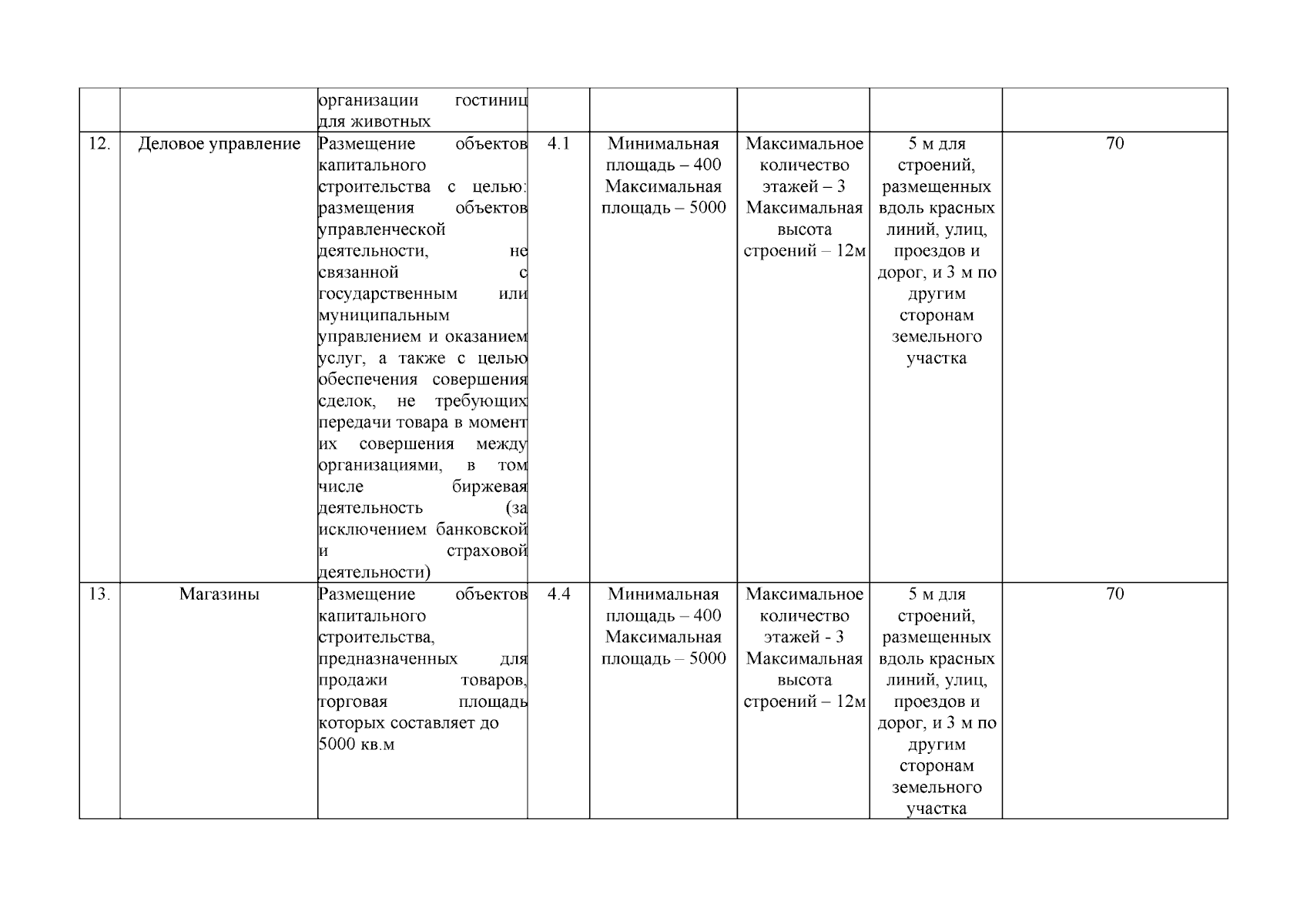 | | | | | | | | |
|---|---|---|---|---|---|---|---|
| | | организации гостиниц для животных | | | | | |
| 12. | Деловое управление | Размещение объектов капитального строительства с целью: размещения объектов управленческой деятельности, не связанной с государственным или муниципальным управлением и оказанием услуг, а также с целью обеспечения совершения сделок, не требующих передачи товара в момент их совершения между организациями, в том числе биржевая деятельность (за исключением банковской и страховой деятельности) | 4.1 | Минимальная площадь – 400 Максимальная площадь – 5000 | Максимальное количество этажей – 3 Максимальная высота строений – 12м | 5 м для строений, размещенных вдоль красных линий, улиц, проездов и дорог, и 3 м по другим сторонам земельного участка | 70 |
| 13. | Магазины | Размещение объектов капитального строительства, предназначенных для продажи товаров, торговая площадь которых составляет до 5000 кв.м | 4.4 | Минимальная площадь – 400 Максимальная площадь – 5000 | Максимальное количество этажей - 3 Максимальная высота строений – 12м | 5 м для строений, размещенных вдоль красных линий, улиц, проездов и дорог, и 3 м по другим сторонам земельного участка | 70 |